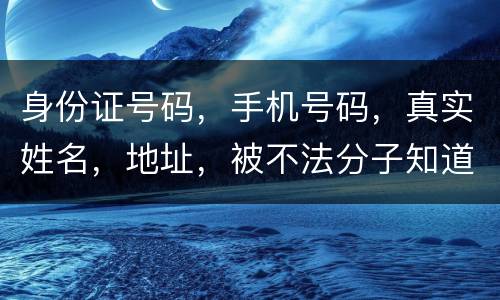 身份证号码，手机号码，真实姓名，地址，被不法分子知道